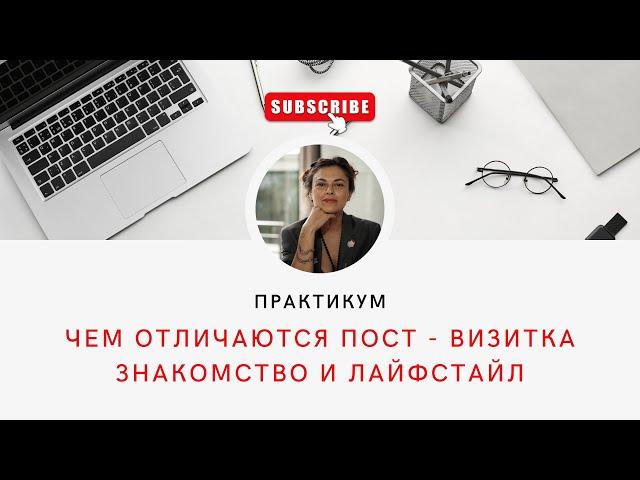 SUBSCRIBE

ПРАКТИКУМ

ЧЕМ ОТЛИЧАЮТСЯ ПОСТ - ВИЗИТКА ЗНАКОМСТВО И ЛАЙФСТАЙЛ